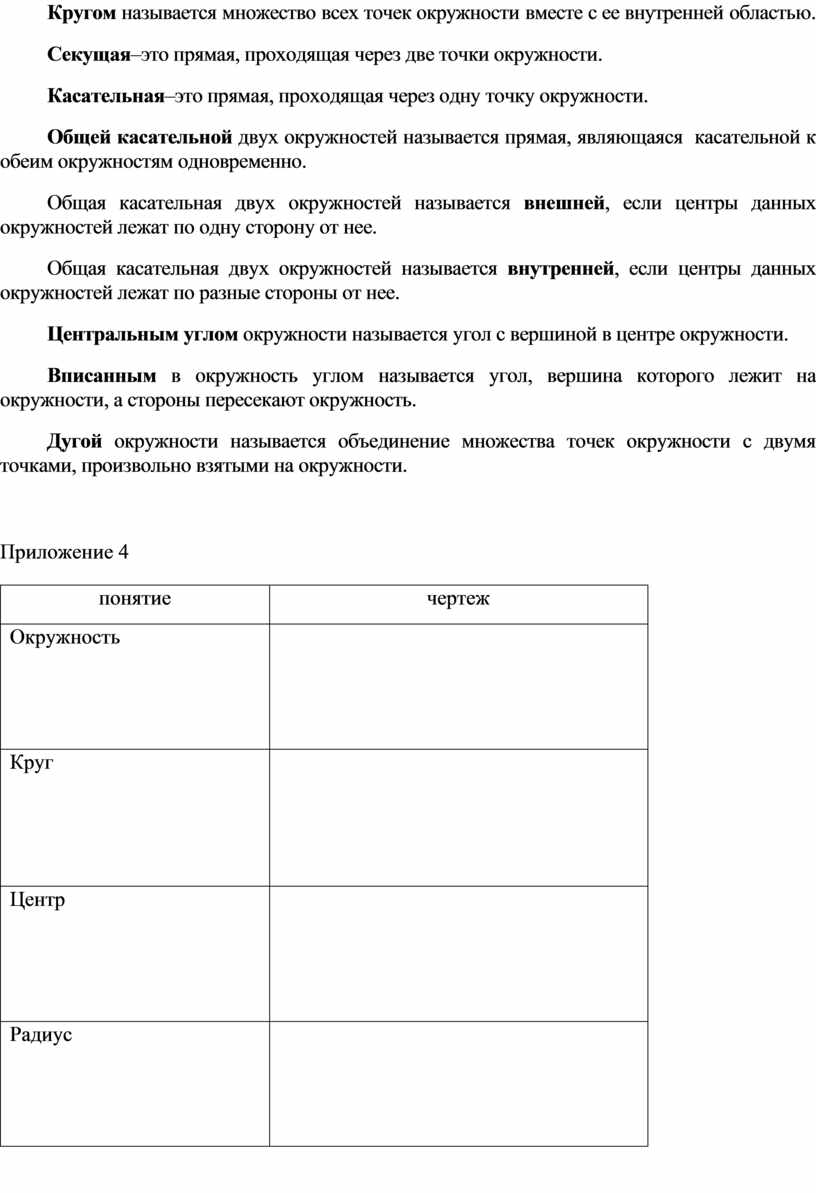 Кругом называется множество всех точек окружности вместе с ее внутренней областью.

Секущая–это прямая, проходящая через две точки окружности.

Касательная–это прямая, проходящая через одну точку окружности.

Общей касательной двух окружностей называется прямая, являющаяся касательной к обеим окружностям одновременно.

Общая касательная двух окружностей называется внешней, если центры данных окружностей лежат по одну сторону от нее.

Общая касательная двух окружностей называется внутренней, если центры данных окружностей лежат по разные стороны от нее.

Центральным углом окружности называется угол с вершиной в центре окружности.

Вписанным в окружность углом называется угол, вершина которого лежит на окружности, а стороны пересекают окружность.

Дугой окружности называется объединение множества точек окружности с двумя точками, произвольно взятыми на окружности.

Приложение 4

| понятие | чертеж |
|---|---|
| Окружность | |
| Круг | |
| Центр | |
| Радиус | |